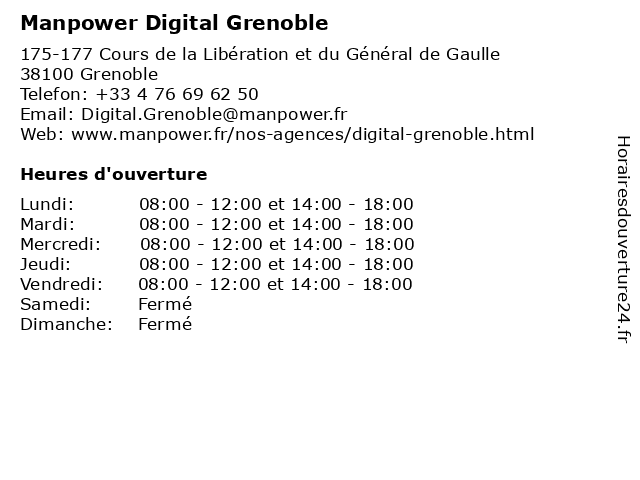 Manpower Digital Grenoble

175-177 Cours de la Libération et du Général de Gaulle
38100 Grenoble
Telefon: +33 4 76 69 62 50
Email: Digital.Grenoble@manpower.fr
Web: www.manpower.fr/nos-agences/digital-grenoble.html

Heures d'ouverture

Lundi: 08:00 - 12:00 et 14:00 - 18:00
Mardi: 08:00 - 12:00 et 14:00 - 18:00
Mercredi: 08:00 - 12:00 et 14:00 - 18:00
Jeudi: 08:00 - 12:00 et 14:00 - 18:00
Vendredi: 08:00 - 12:00 et 14:00 - 18:00
Samedi: Fermé
Dimanche: Fermé

Horairesdouverture24.fr